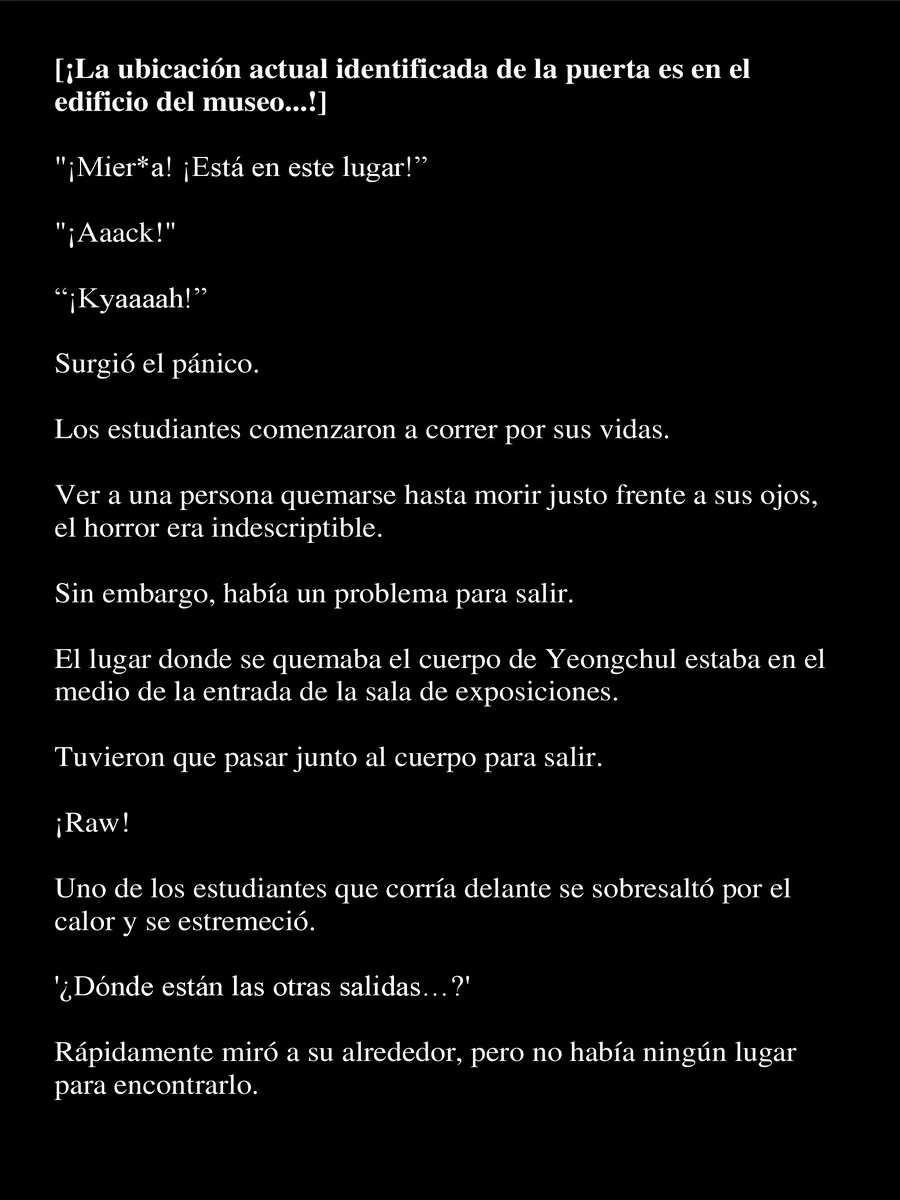 [¡La ubicación actual identificada de la puerta es en el edificio del museo...!]

"¡Mier*a! ¡Está en este lugar!”

"¡Aaack!"

“¡Kyaaaah!”

Surgió el pánico.

Los estudiantes comenzaron a correr por sus vidas.

Ver a una persona quemarse hasta morir justo frente a sus ojos, el horror era indescriptible.

Sin embargo, había un problema para salir.

El lugar donde se quemaba el cuerpo de Yeongchul estaba en el medio de la entrada de la sala de exposiciones.

Tuvieron que pasar junto al cuerpo para salir.

¡Raw!

Uno de los estudiantes que corría delante se sobresaltó por el calor y se estremeció.

'¿Dónde están las otras salidas…?'

Rápidamente miró a su alrededor, pero no había ningún lugar para encontrarlo.